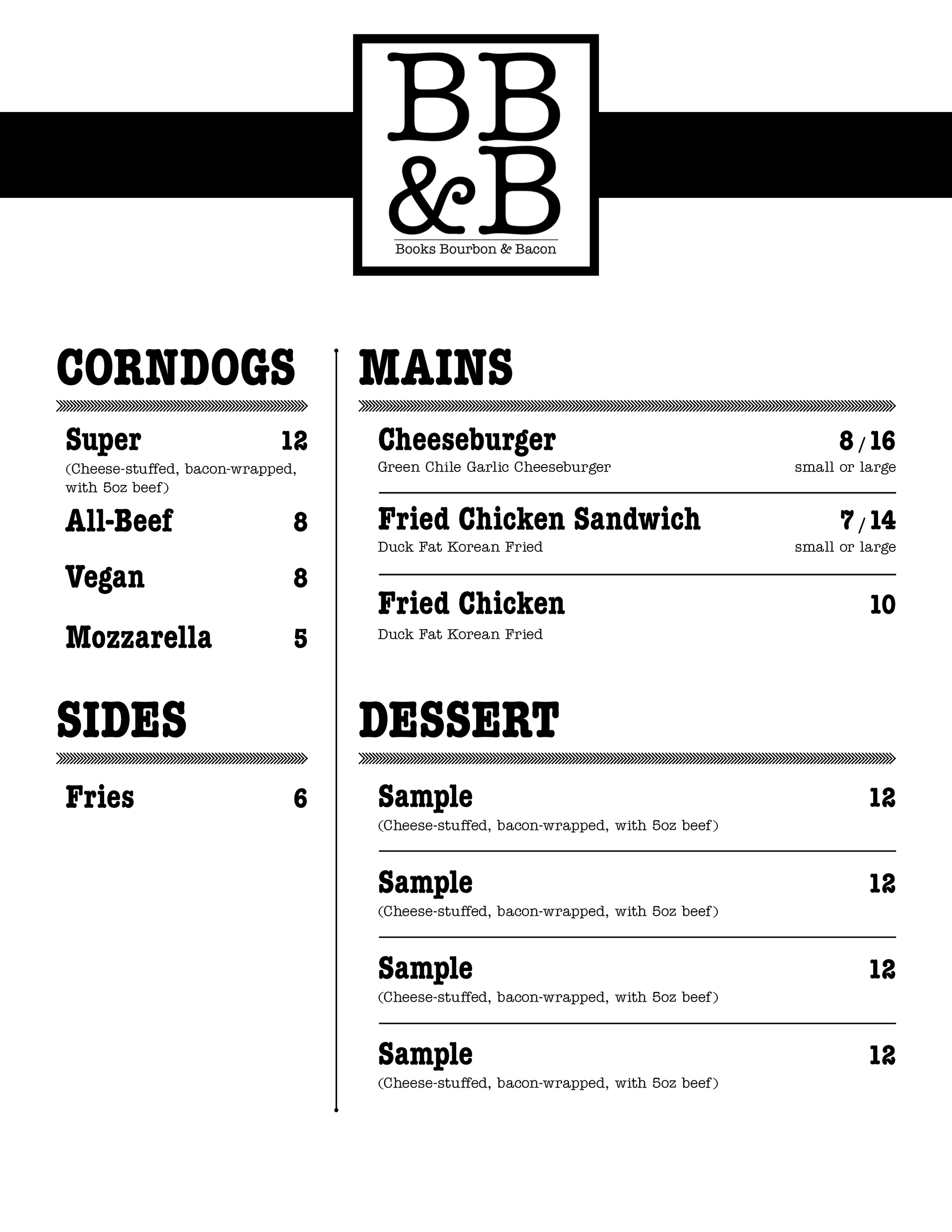 BB
&B
Books Bourbon & Bacon

CORNDOGS

Super 12
(Cheese-stuffed, bacon-wrapped, with 5oz beef)

All-Beef 8

Vegan 8

Mozzarella 5

SIDES

Fries 6

MAINS

Cheeseburger 8 / 16
Green Chile Garlic Cheeseburger small or large

Fried Chicken Sandwich 7 / 14
Duck Fat Korean Fried small or large

Fried Chicken 10
Duck Fat Korean Fried

DESSERT

Sample 12
(Cheese-stuffed, bacon-wrapped, with 5oz beef)

Sample 12
(Cheese-stuffed, bacon-wrapped, with 5oz beef)

Sample 12
(Cheese-stuffed, bacon-wrapped, with 5oz beef)

Sample 12
(Cheese-stuffed, bacon-wrapped, with 5oz beef)